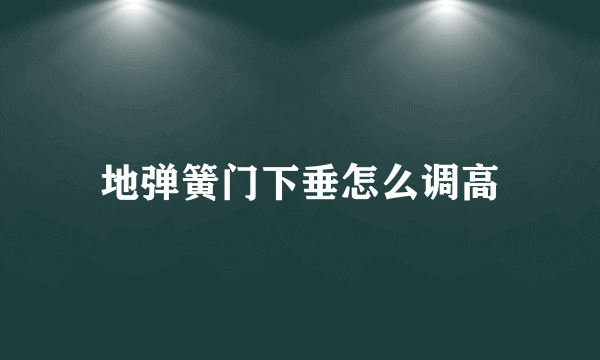 地弹簧门下垂怎么调高